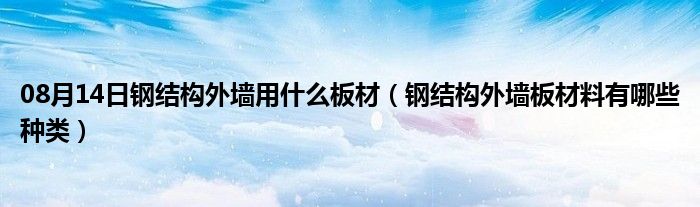 08月14日钢结构外墙用什么板材（钢结构外墙板材料有哪些种类）